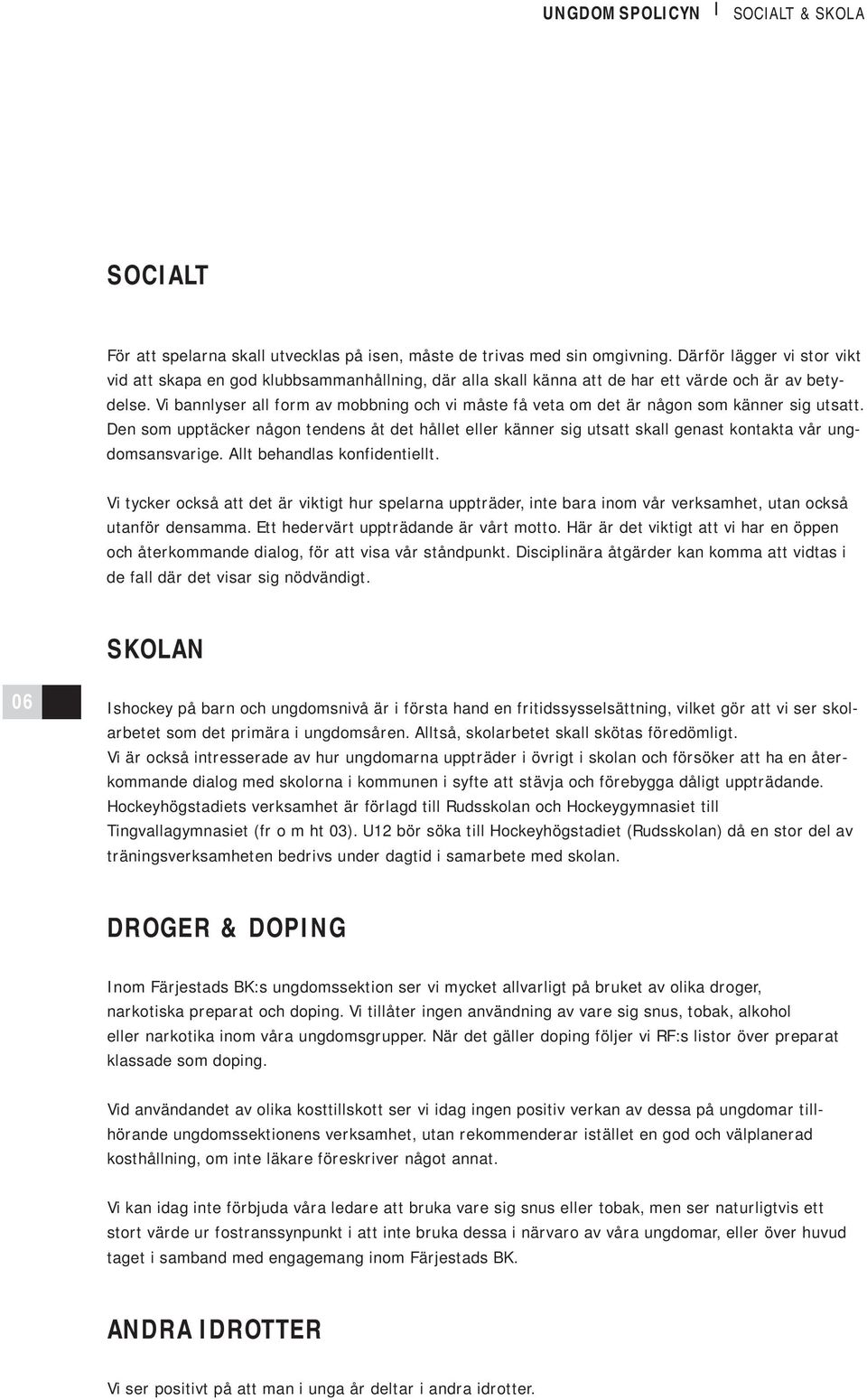 UNGDOMSPOLICYN | SOCIALT & SKOLA

SOCIALT

För att spelarna skall utvecklas på isen, måste de trivas med sin omgivning. Därför lägger vi stor vikt vid att skapa en god klubbsammanhållning, där alla skall känna att de har ett värde och är av betydelse. Vi bannlyser all form av mobbning och vi måste få veta om det är någon som känner sig utsatt. Den som upptäcker någon tendens åt det hållet eller känner sig utsatt skall genast kontakta vår ungdomsansvarige. Allt behandlas konfidentiellt.

Vi tycker också att det är viktigt hur spelarna uppträder, inte bara inom vår verksamhet, utan också utanför densamma. Ett hedervärt uppträdande är vårt motto. Här är det viktigt att vi har en öppen och återkommande dialog, för att visa vår ståndpunkt. Disciplinära åtgärder kan komma att vidtas i de fall där det visar sig nödvändigt.

SKOLAN

06

Ishockey på barn och ungdomsnivå är i första hand en fritidssysselsättning, vilket gör att vi ser skolarbetet som det primära i ungdomsåren. Alltså, skolarbetet skall skötas föredömligt.
Vi är också intresserade av hur ungdomarna uppträder i övrigt i skolan och försöker att ha en återkommande dialog med skolorna i kommunen i syfte att stävja och förebygga dåligt uppträdande.
Hockeyhögstadiets verksamhet är förlagd till Rudsskolan och Hockeygymnasiet till Tingvallagymnasiet (fr o m ht 03). U12 bör söka till Hockeyhögstadiet (Rudsskolan) då en stor del av träningsverksamheten bedrivs under dagtid i samarbete med skolan.

DROGER & DOPING

Inom Färjestads BK:s ungdomssektion ser vi mycket allvarligt på bruket av olika droger, narkotiska preparat och doping. Vi tillåter ingen användning av vare sig snus, tobak, alkohol eller narkotika inom våra ungdomsgrupper. När det gäller doping följer vi RF:s listor över preparat klassade som doping.

Vid användandet av olika kosttillskott ser vi idag ingen positiv verkan av dessa på ungdomar tillhörande ungdomssektionens verksamhet, utan rekommenderar istället en god och välplanerad kosthållning, om inte läkare föreskriver något annat.

Vi kan idag inte förbjuda våra ledare att bruka vare sig snus eller tobak, men ser naturligtvis ett stort värde ur fostranssynpunkt i att inte bruka dessa i närvaro av våra ungdomar, eller över huvud taget i samband med engagemang inom Färjestads BK.

ANDRA IDROTTER

Vi ser positivt på att man i unga år deltar i andra idrotter.